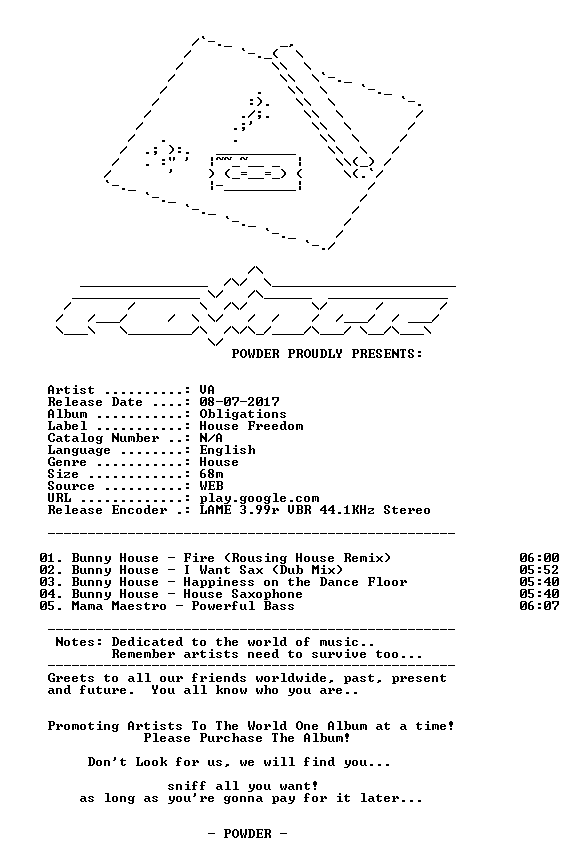 POWDER PROUDLY PRESENTS:

Artist ..........: VA
Release Date ....: 08-07-2017
Album ...........: Obligations
Label ...........: House Freedom
Catalog Number ..: N/A
Language ........: English
Genre ...........: House
Size ............: 68m
Source ..........: WEB
URL .............: play.google.com
Release Encoder .: LAME 3.99r VBR 44.1KHz Stereo

01. Bunny House - Fire (Rousing House Remix) 06:00
02. Bunny House - I Want Sax (Dub Mix) 05:52
03. Bunny House - Happiness on the Dance Floor 05:40
04. Bunny House - House Saxophone 05:40
05. Mama Maestro - Powerful Bass 06:07

Notes: Dedicated to the world of music..
Remember artists need to survive too...

Greets to all our friends worldwide, past, present and future. You all know who you are..

Promoting Artists To The World One Album at a time!
Please Purchase The Album!

Don't Look for us, we will find you...

sniff all you want!
as long as you're gonna pay for it later...

- POWDER -